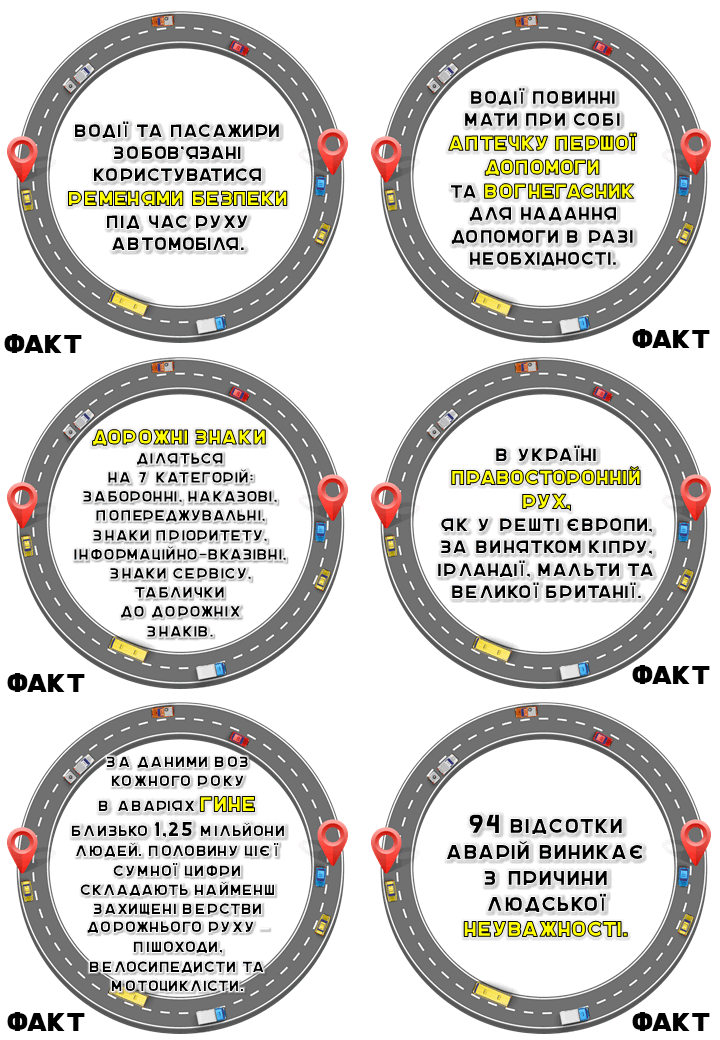 ВОДІЇ ТА ПАСАЖИРИ ЗОБОВ'ЯЗАНІ КОРИСТУВАТИСЯ РЕМЕНЯМИ БЕЗПЕКИ ПІД ЧАС РУХУ АВТОМОБІЛЯ.

ФАКТ

ВОДІЇ ПОВИННІ МАТИ ПРИ СОБІ АПТЕЧКУ ПЕРШОЇ ДОПОМОГИ ТА ВОГНЕГАСНИК ДЛЯ НАДАННЯ ДОПОМОГИ В РАЗІ НЕОБХІДНОСТІ.

ФАКТ

ДОРОЖНІ ЗНАКИ ДІЛЯТЬСЯ НА 7 КАТЕГОРІЙ: ЗАБОРОННІ, НАКАЗОВІ, ПОПЕРЕДЖУВАЛЬНІ, ЗНАКИ ПРІОРИТЕТУ, ІНФОРМАЦІЙНО-ВКАЗІВНІ, ЗНАКИ СЕРВІСУ, ТАБЛИЧКИ ДО ДОРОЖНІХ ЗНАКІВ.

ФАКТ

В УКРАЇНІ ПРАВОСТОРОННІЙ РУХ, ЯК У РЕШТІ ЄВРОПИ, ЗА ВИНЯТКОМ КІПРУ, ІРЛАНДІЇ, МАЛЬТИ ТА ВЕЛИКОЇ БРИТАНІЇ.

ФАКТ

ЗА ДАНИМИ ВОЗ КОЖНОГО РОКУ В АВАРІЯХ ГИНЕ БЛИЗЬКО 1,25 МІЛЬЙОНИ ЛЮДЕЙ. ПОЛОВИНУ ЦІЄЇ СУМНОЇ ЦИФРИ СКЛАДАЮТЬ НАЙМЕНШ ЗАХИЩЕНІ ВЕРСТВИ ДОРОЖНЬОГО РУХУ - ПІШОХОДИ, ВЕЛОСИПЕДИСТИ ТА МОТОЦИКЛІСТИ.

ФАКТ

94 ВІДСОТКИ АВАРІЙ ВИНИКАЄ З ПРИЧИНИ ЛЮДСЬКОЇ НЕУВАЖНОСТІ.

ФАКТ